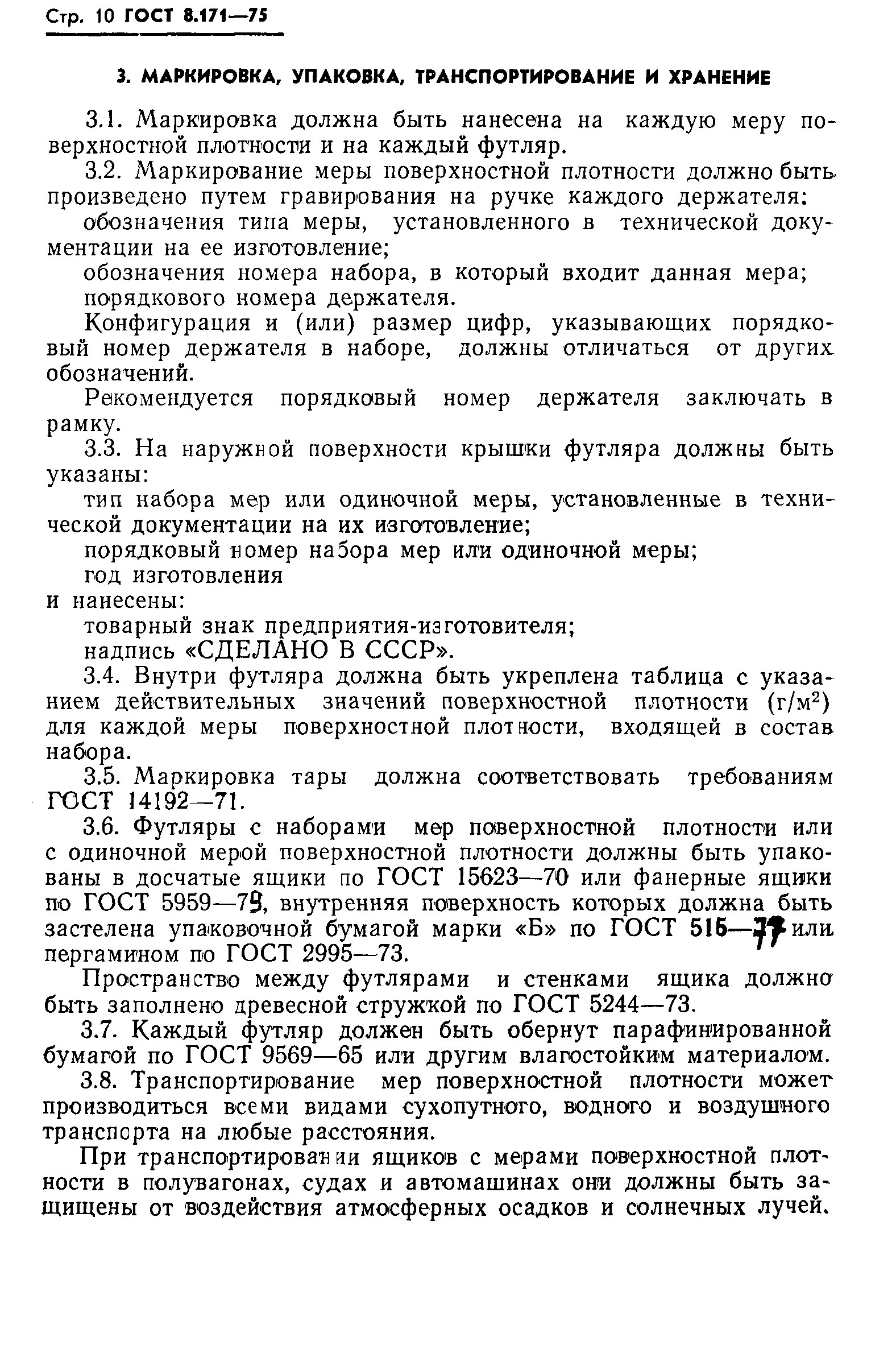 Стр. 10 ГОСТ 8.171—75

3. МАРКИРОВКА, УПАКОВКА, ТРАНСПОРТИРОВАНИЕ И ХРАНЕНИЕ

3.1. Маркировка должна быть нанесена на каждую меру поверхностной плотности и на каждый футляр.

3.2. Маркирование меры поверхностной плотности должно быть произведено путем гравирования на ручке каждого держателя:

обозначения типа меры, установленного в технической документации на ее изготовление;

обозначения номера набора, в который входит данная мера;

порядкового номера держателя.

Конфигурация и (или) размер цифр, указывающих порядковый номер держателя в наборе, должны отличаться от других обозначений.

Рекомендуется порядковый номер держателя заключать в рамку.

3.3. На наружной поверхности крышки футляра должны быть указаны:

тип набора мер или одиночной меры, установленные в технической документации на их изготовление;

порядковый номер набора мер или одиночной меры;

год изготовления

и нанесены:

товарный знак предприятия-изготовителя;

надпись «СДЕЛАНО В СССР».

3.4. Внутри футляра должна быть укреплена таблица с указанием действительных значений поверхностной плотности (г/м$^2$) для каждой меры поверхностной плотности, входящей в состав набора.

3.5. Маркировка тары должна соответствовать требованиям ГОСТ 14192—71.

3.6. Футляры с наборами мер поверхностной плотности или с одиночной мерой поверхностной плотности должны быть упакованы в досчатые ящики по ГОСТ 15623—70 или фанерные ящики по ГОСТ 5959—79, внутренняя поверхность которых должна быть застелена упаковочной бумагой марки «Б» по ГОСТ 515—77 или пергамином по ГОСТ 2995—73.

Пространство между футлярами и стенками ящика должно быть заполнено древесной стружкой по ГОСТ 5244—73.

3.7. Каждый футляр должен быть обернут парафинированной бумагой по ГОСТ 9569—65 или другим влагостойким материалом.

3.8. Транспортирование мер поверхностной плотности может производиться всеми видами сухопутного, водного и воздушного транспорта на любые расстояния.

При транспортировании ящиков с мерами поверхностной плотности в полувагонах, судах и автомашинах они должны быть защищены от воздействия атмосферных осадков и солнечных лучей.